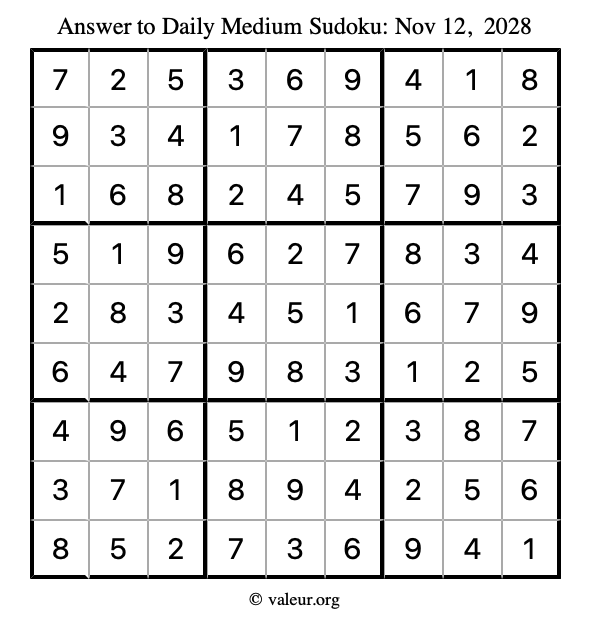 Answer to Daily Medium Sudoku: Nov 12, 2028

| | | | | | | | | |
|---|---|---|---|---|---|---|---|---|
| 7 | 2 | 5 | 3 | 6 | 9 | 4 | 1 | 8 |
| 9 | 3 | 4 | 1 | 7 | 8 | 5 | 6 | 2 |
| 1 | 6 | 8 | 2 | 4 | 5 | 7 | 9 | 3 |
| 5 | 1 | 9 | 6 | 2 | 7 | 8 | 3 | 4 |
| 2 | 8 | 3 | 4 | 5 | 1 | 6 | 7 | 9 |
| 6 | 4 | 7 | 9 | 8 | 3 | 1 | 2 | 5 |
| 4 | 9 | 6 | 5 | 1 | 2 | 3 | 8 | 7 |
| 3 | 7 | 1 | 8 | 9 | 4 | 2 | 5 | 6 |
| 8 | 5 | 2 | 7 | 3 | 6 | 9 | 4 | 1 |

© valeur.org